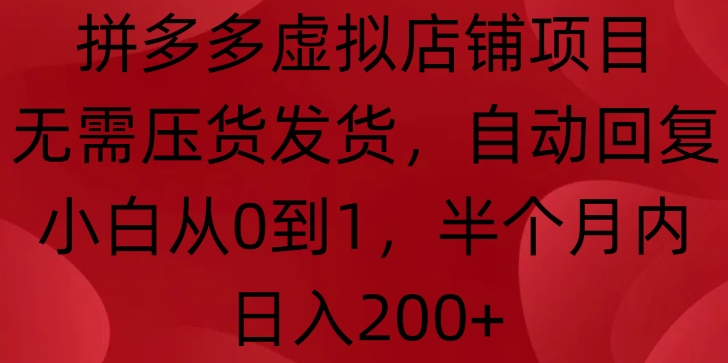 拼多多虚拟店铺项目
无需压货发货，自动回复
小白从0到1，半个月内
日入200+